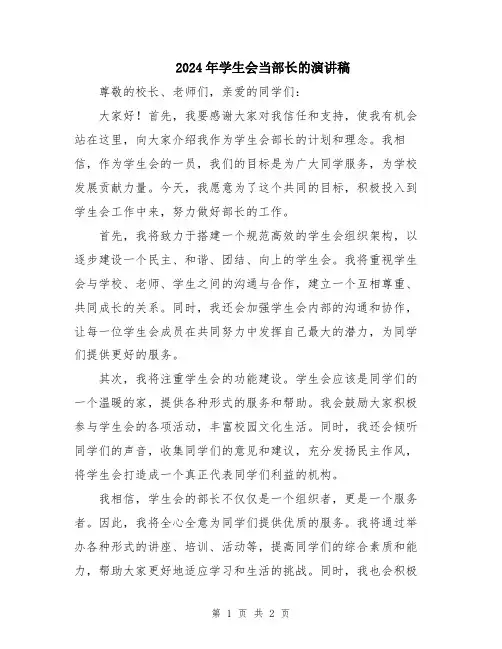 2024年学生会当部长的演讲稿

尊敬的校长、老师们，亲爱的同学们：

大家好！首先，我要感谢大家对我信任和支持，使我有机会站在这里，向大家介绍我作为学生会部长的计划和理念。我相信，作为学生会的一员，我们的目标是为广大同学服务，为学校发展贡献力量。今天，我愿意为了这个共同的目标，积极投入到学生会工作中来，努力做好部长的工作。

首先，我将致力于搭建一个规范高效的学生会组织架构，以逐步建设一个民主、和谐、团结、向上的学生会。我将重视学生会与学校、老师、学生之间的沟通与合作，建立一个互相尊重、共同成长的关系。同时，我还会加强学生会内部的沟通和协作，让每一位学生会成员在共同努力中发挥自己最大的潜力，为同学们提供更好的服务。

其次，我将注重学生会的功能建设。学生会应该是同学们的一个温暖的家，提供各种形式的服务和帮助。我会鼓励大家积极参与学生会的各项活动，丰富校园文化生活。同时，我还会倾听同学们的声音，收集同学们的意见和建议，充分发扬民主作风，将学生会打造成一个真正代表同学们利益的机构。

我相信，学生会的部长不仅仅是一个组织者，更是一个服务者。因此，我将全心全意为同学们提供优质的服务。我将通过举办各种形式的讲座、培训、活动等，提高同学们的综合素质和能力，帮助大家更好地适应学习和生活的挑战。同时，我也会积极

第 1 页 共 2 页